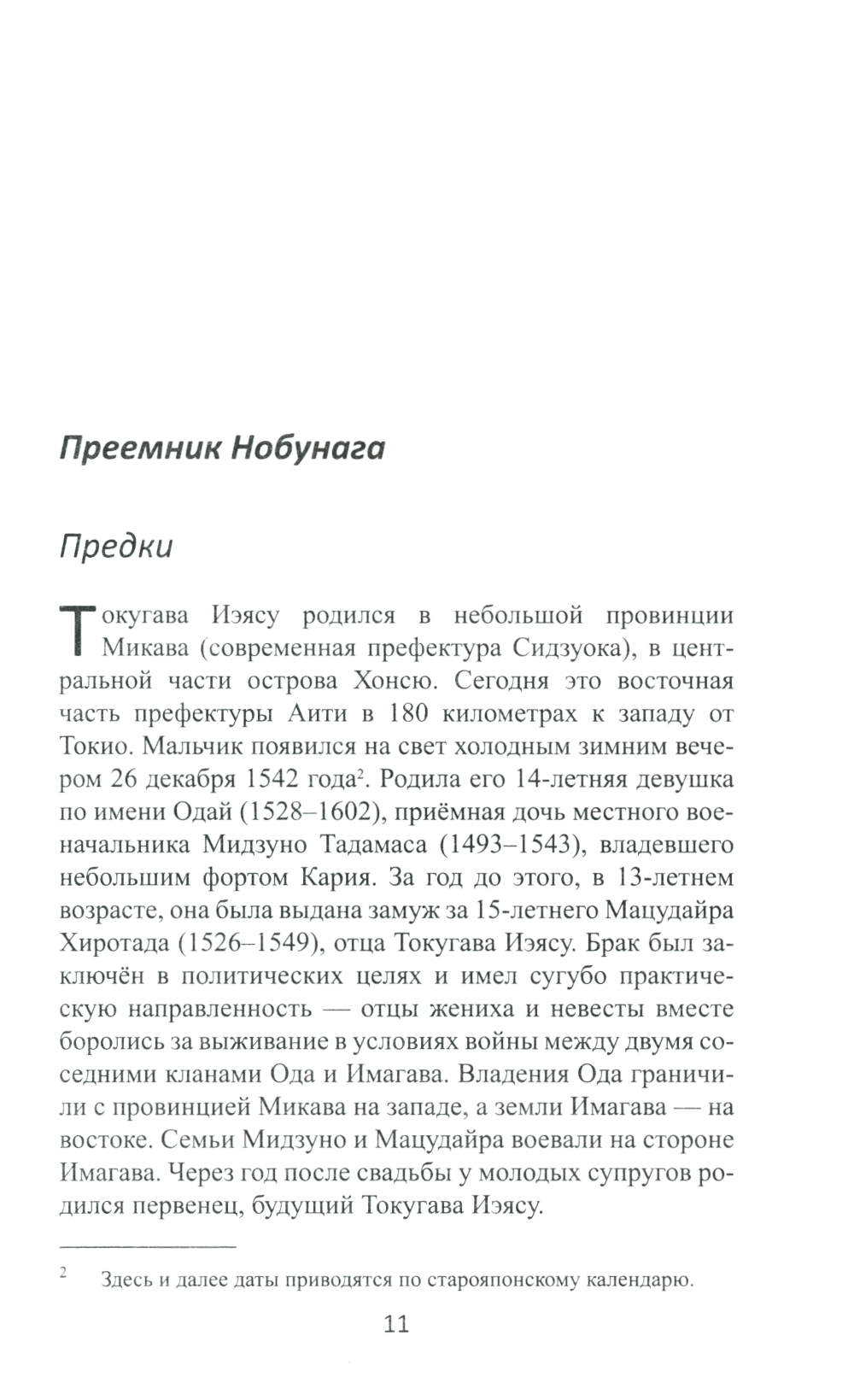 Преемник Нобунага

Предки

Токугава Иэясу родился в небольшой провинции Микава (современная префектура Сидзуока), в центральной части острова Хонсю. Сегодня это восточная часть префектуры Аити в 180 километрах к западу от Токио. Мальчик появился на свет холодным зимним вечером 26 декабря 1542 года$^2$. Родила его 14-летняя девушка по имени Одай (1528–1602), приёмная дочь местного военачальника Мидзуно Тадамаса (1493–1543), владевшего небольшим фортом Кария. За год до этого, в 13-летнем возрасте, она была выдана замуж за 15-летнего Мацудайра Хиротада (1526–1549), отца Токугава Иэясу. Брак был заключён в политических целях и имел сугубо практическую направленность — отцы жениха и невесты вместе боролись за выживание в условиях войны между двумя соседними кланами Ода и Имагава. Владения Ода граничили с провинцией Микава на западе, а земли Имагава — на востоке. Семьи Мидзуно и Мацудайра воевали на стороне Имагава. Через год после свадьбы у молодых супругов родился первенец, будущий Токугава Иэясу.

$^2$ Здесь и далее даты приводятся по старояпонскому календарю.

11